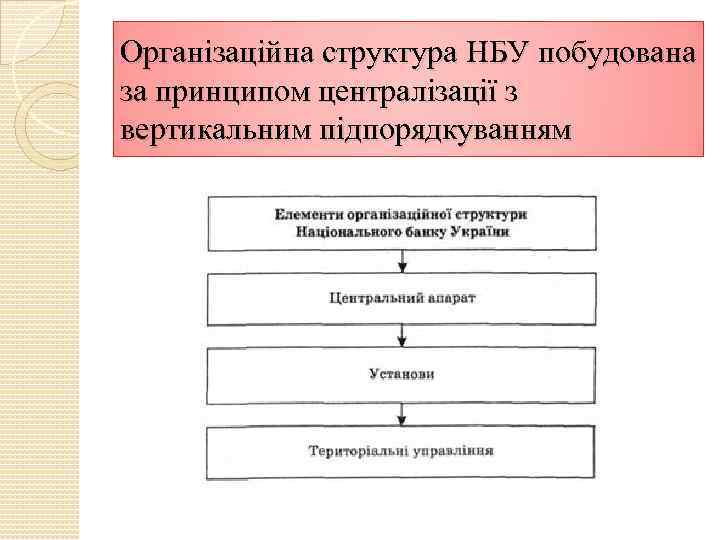 Організаційна структура НБУ побудована за принципом централізації з вертикальним підпорядкуванням

Елементи організаційної структури Національного банку України

Центральний апарат

Установи

Територіальні управління